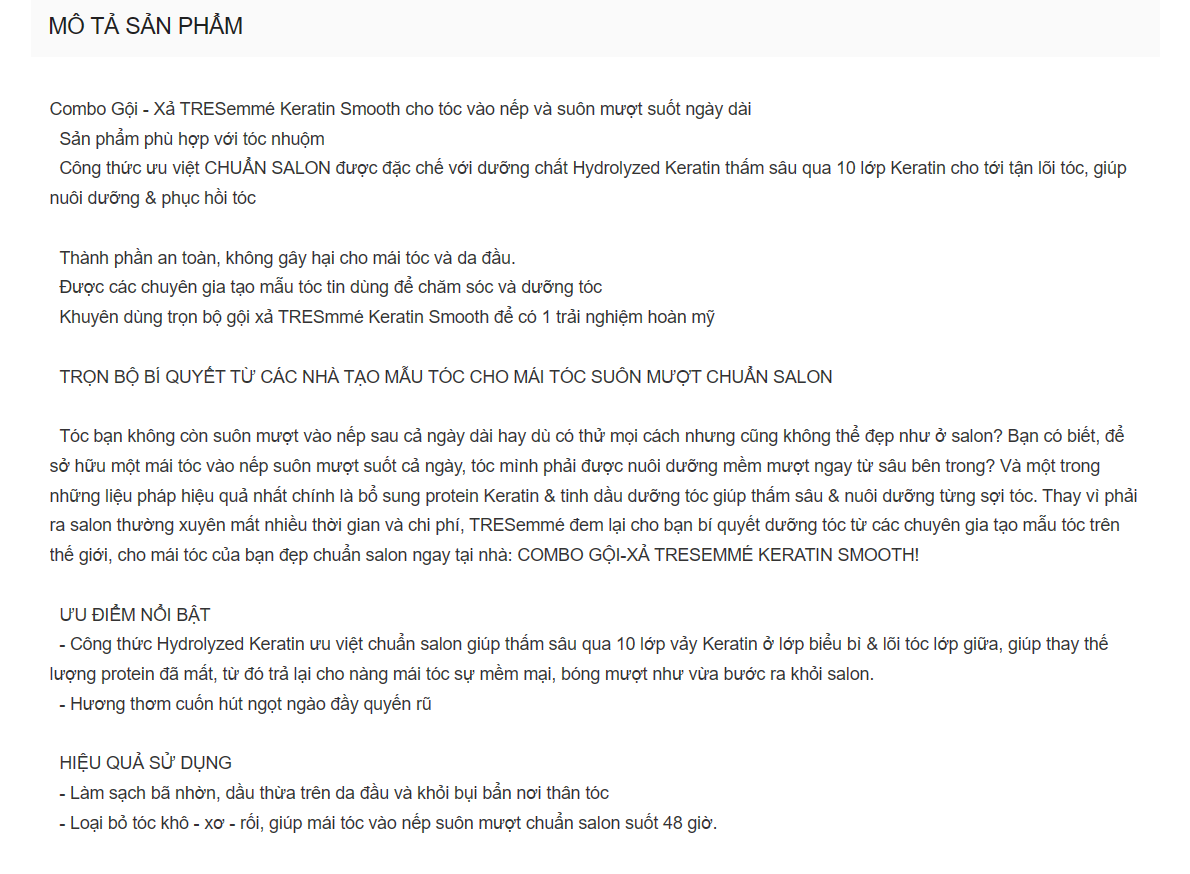 MÔ TẢ SẢN PHẨM

Combo Gội - Xả TRESemmé Keratin Smooth cho tóc vào nếp và suôn mượt suốt ngày dài
Sản phẩm phù hợp với tóc nhuộm
Công thức ưu việt CHUẨN SALON được đặc chế với dưỡng chất Hydrolyzed Keratin thấm sâu qua 10 lớp Keratin cho tới tận lõi tóc, giúp nuôi dưỡng & phục hồi tóc

Thành phần an toàn, không gây hại cho mái tóc và da đầu.
Được các chuyên gia tạo mẫu tóc tin dùng để chăm sóc và dưỡng tóc
Khuyên dùng trọn bộ gội xả TRESmmé Keratin Smooth để có 1 trải nghiệm hoàn mỹ

TRỌN BỘ BÍ QUYẾT TỪ CÁC NHÀ TẠO MẪU TÓC CHO MÁI TÓC SUÔN MƯỢT CHUẨN SALON

Tóc bạn không còn suôn mượt vào nếp sau cả ngày dài hay dù có thử mọi cách nhưng cũng không thể đẹp như ở salon? Bạn có biết, để sở hữu một mái tóc vào nếp suôn mượt suốt cả ngày, tóc mình phải được nuôi dưỡng mềm mượt ngay từ sâu bên trong? Và một trong những liệu pháp hiệu quả nhất chính là bổ sung protein Keratin & tinh dầu dưỡng tóc giúp thấm sâu & nuôi dưỡng từng sợi tóc. Thay vì phải ra salon thường xuyên mất nhiều thời gian và chi phí, TRESemmé đem lại cho bạn bí quyết dưỡng tóc từ các chuyên gia tạo mẫu tóc trên thế giới, cho mái tóc của bạn đẹp chuẩn salon ngay tại nhà: COMBO GỘI-XẢ TRESEMMÉ KERATIN SMOOTH!

ƯU ĐIỂM NỔI BẬT
- Công thức Hydrolyzed Keratin ưu việt chuẩn salon giúp thấm sâu qua 10 lớp vảy Keratin ở lớp biểu bì & lõi tóc lớp giữa, giúp thay thế lượng protein đã mất, từ đó trả lại cho nàng mái tóc sự mềm mại, bóng mượt như vừa bước ra khỏi salon.
- Hương thơm cuốn hút ngọt ngào đầy quyến rũ

HIỆU QUẢ SỬ DỤNG
- Làm sạch bã nhờn, dầu thừa trên da đầu và khỏi bụi bẩn nơi thân tóc
- Loại bỏ tóc khô - xơ - rối, giúp mái tóc vào nếp suôn mượt chuẩn salon suốt 48 giờ.